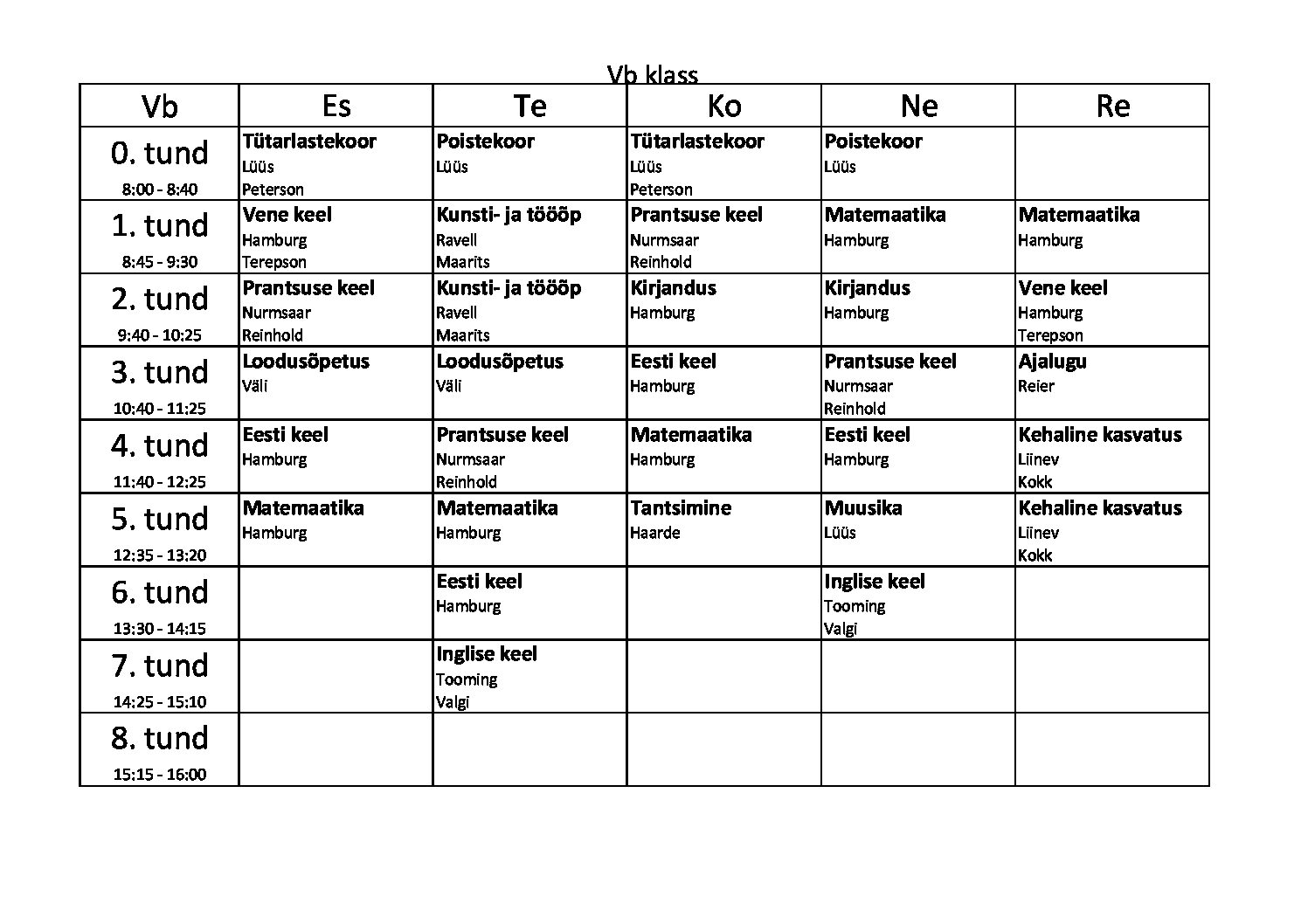 Vb klass

| Vb | Es | Te | Ko | Ne | Re |
|---|---|---|---|---|---|
| 0. tund 8:00 - 8:40 | Tütarlastekoor Lüüs Peterson | Poistekoor Lüüs | Tütarlastekoor Lüüs Peterson | Poistekoor Lüüs | |
| 1. tund 8:45 - 9:30 | Vene keel Hamburg Terepson | Kunsti- ja tööõp Ravell Maarits | Prantsuse keel Nurmsaar Reinhold | Matemaatika Hamburg | Matemaatika Hamburg |
| 2. tund 9:40 - 10:25 | Prantsuse keel Nurmsaar Reinhold | Kunsti- ja tööõp Ravell Maarits | Kirjandus Hamburg | Kirjandus Hamburg | Vene keel Hamburg Terepson |
| 3. tund 10:40 - 11:25 | Loodusõpetus Väli | Loodusõpetus Väli | Eesti keel Hamburg | Prantsuse keel Nurmsaar Reinhold | Ajalugu Reier |
| 4. tund 11:40 - 12:25 | Eesti keel Hamburg | Prantsuse keel Nurmsaar Reinhold | Matemaatika Hamburg | Eesti keel Hamburg | Kehaline kasvatus Liinev Kokk |
| 5. tund 12:35 - 13:20 | Matemaatika Hamburg | Matemaatika Hamburg | Tantsimine Haarde | Muusika Lüüs | Kehaline kasvatus Liinev Kokk |
| 6. tund 13:30 - 14:15 | | Eesti keel Hamburg | | Inglise keel Tooming Valgi | |
| 7. tund 14:25 - 15:10 | | Inglise keel Tooming Valgi | | | |
| 8. tund 15:15 - 16:00 | | | | | |